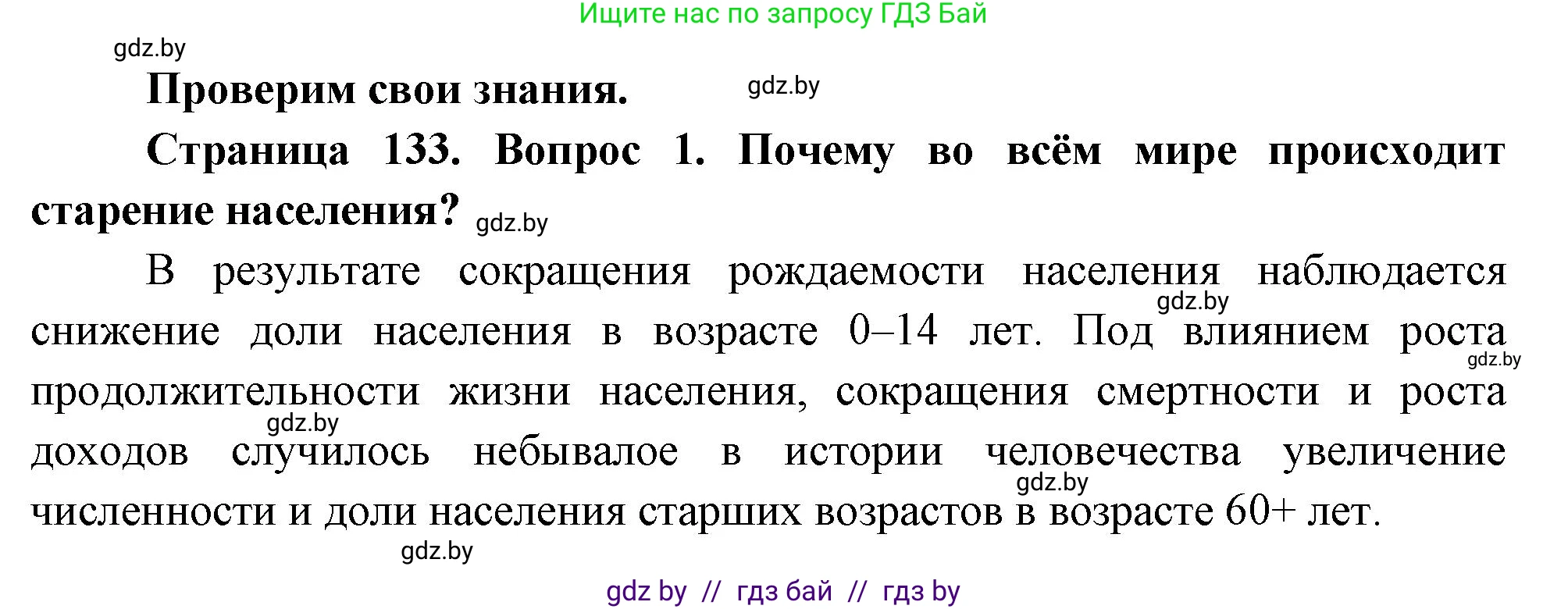 Ищите нас по запросу ГДЗ Бай

gdz.by

**Проверим свои знания.** gdz.by

**Страница 133. Вопрос 1. Почему во всём мире происходит старение населения?** gdz.by

В результате сокращения рождаемости населения наблюдается gdz.by снижение доли населения в возрасте 0–14 лет. Под влиянием роста gdz.by продолжительности жизни населения, сокращения смертности и роста gdz.by доходов случилось небывалое в истории человечества увеличение gdz.by численности и доли населения старших возрастов в возрасте 60+ лет.

gdz.by

gdz by // гдз бай // гдз by